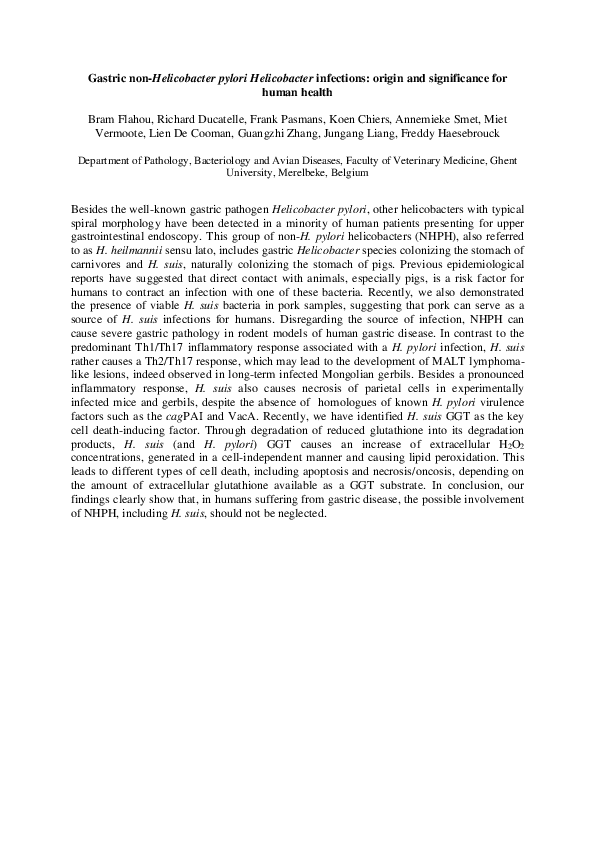 Gastric non-Helicobacter pylori Helicobacter infections: origin and significance for human health

Bram Flahou, Richard Ducatelle, Frank Pasmans, Koen Chiers, Annemieke Smet, Miet Vermoote, Lien De Cooman, Guangzhi Zhang, Jungang Liang, Freddy Haesebrouck

Department of Pathology, Bacteriology and Avian Diseases, Faculty of Veterinary Medicine, Ghent University, Merelbeke, Belgium

Besides the well-known gastric pathogen Helicobacter pylori, other helicobacters with typical spiral morphology have been detected in a minority of human patients presenting for upper gastrointestinal endoscopy. This group of non-H. pylori helicobacters (NHPH), also referred to as H. heilmannii sensu lato, includes gastric Helicobacter species colonizing the stomach of carnivores and H. suis, naturally colonizing the stomach of pigs. Previous epidemiological reports have suggested that direct contact with animals, especially pigs, is a risk factor for humans to contract an infection with one of these bacteria. Recently, we also demonstrated the presence of viable H. suis bacteria in pork samples, suggesting that pork can serve as a source of H. suis infections for humans. Disregarding the source of infection, NHPH can cause severe gastric pathology in rodent models of human gastric disease. In contrast to the predominant Th1/Th17 inflammatory response associated with a H. pylori infection, H. suis rather causes a Th2/Th17 response, which may lead to the development of MALT lymphoma-like lesions, indeed observed in long-term infected Mongolian gerbils. Besides a pronounced inflammatory response, H. suis also causes necrosis of parietal cells in experimentally infected mice and gerbils, despite the absence of homologues of known H. pylori virulence factors such as the cagPAI and VacA. Recently, we have identified H. suis GGT as the key cell death-inducing factor. Through degradation of reduced glutathione into its degradation products, H. suis (and H. pylori) GGT causes an increase of extracellular $H_2O_2$ concentrations, generated in a cell-independent manner and causing lipid peroxidation. This leads to different types of cell death, including apoptosis and necrosis/oncosis, depending on the amount of extracellular glutathione available as a GGT substrate. In conclusion, our findings clearly show that, in humans suffering from gastric disease, the possible involvement of NHPH, including H. suis, should not be neglected.